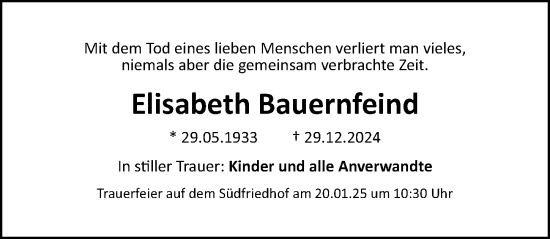 Mit dem Tod eines lieben Menschen verliert man vieles, niemals aber die gemeinsam verbrachte Zeit.

Elisabeth Bauernfeind

* 29.05.1933 † 29.12.2024

In stiller Trauer: Kinder und alle Anverwandte

Trauerfeier auf dem Südfriedhof am 20.01.25 um 10:30 Uhr